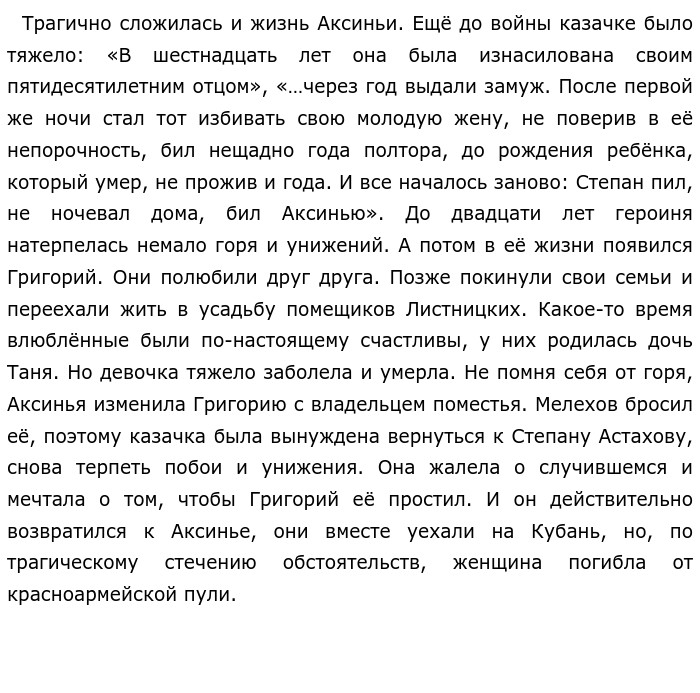 Трагично сложилась и жизнь Аксиньи. Ещё до войны казачке было тяжело: «В шестнадцать лет она была изнасилована своим пятидесятилетним отцом», «…через год выдали замуж. После первой же ночи стал тот избивать свою молодую жену, не поверив в её непорочность, бил нещадно года полтора, до рождения ребёнка, который умер, не прожив и года. И все началось заново: Степан пил, не ночевал дома, бил Аксинью». До двадцати лет героиня натерпелась немало горя и унижений. А потом в её жизни появился Григорий. Они полюбили друг друга. Позже покинули свои семьи и переехали жить в усадьбу помещиков Листницких. Какое-то время влюблённые были по-настоящему счастливы, у них родилась дочь Таня. Но девочка тяжело заболела и умерла. Не помня себя от горя, Аксинья изменила Григорию с владельцем поместья. Мелехов бросил её, поэтому казачка была вынуждена вернуться к Степану Астахову, снова терпеть побои и унижения. Она жалела о случившемся и мечтала о том, чтобы Григорий её простил. И он действительно возвратился к Аксинье, они вместе уехали на Кубань, но, по трагическому стечению обстоятельств, женщина погибла от красноармейской пули.